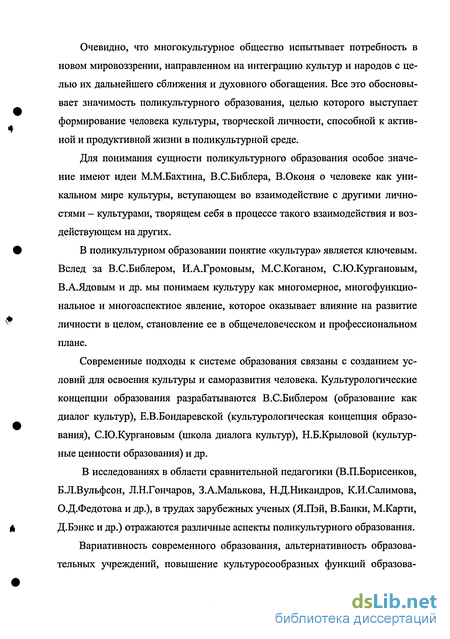 Очевидно, что многокультурное общество испытывает потребность в новом мировоззрении, направленном на интеграцию культур и народов с целью их дальнейшего сближения и духовного обогащения. Все это обосновывает значимость поликультурного образования, целью которого выступает формирование человека культуры, творческой личности, способной к активной и продуктивной жизни в поликультурной среде.

Для понимания сущности поликультурного образования особое значение имеют идеи М.М.Бахтина, В.С.Библера, В.Оконя о человеке как уникальном мире культуры, вступающем во взаимодействие с другими личностями – культурами, творящем себя в процессе такого взаимодействия и воздействующем на других.

В поликультурном образовании понятие «культура» является ключевым. Вслед за В.С.Библером, И.А.Громовым, М.С.Коганом, С.Ю.Кургановым, В.А.Ядовым и др. мы понимаем культуру как многомерное, многофункциональное и многоаспектное явление, которое оказывает влияние на развитие личности в целом, становление ее в общечеловеческом и профессиональном плане.

Современные подходы к системе образования связаны с созданием условий для освоения культуры и саморазвития человека. Культурологические концепции образования разрабатываются В.С.Библером (образование как диалог культур), Е.В.Бондаревской (культурологическая концепция образования), С.Ю.Кургановым (школа диалога культур), Н.Б.Крыловой (культурные ценности образования) и др.

В исследованиях в области сравнительной педагогики (В.П.Борисенков, Б.Л.Вульфсон, Л.Н.Гончаров, З.А.Малькова, Н.Д.Никандров, К.И.Салимова, О.Д.Федотова и др.), в трудах зарубежных ученых (Я.Пэй, В.Банки, М.Карти, Д.Бэнкс и др.) отражаются различные аспекты поликультурного образования.

Вариативность современного образования, альтернативность образовательных учреждений, повышение культуросообразных функций образова-

dsLib.net
библиотека диссертаций